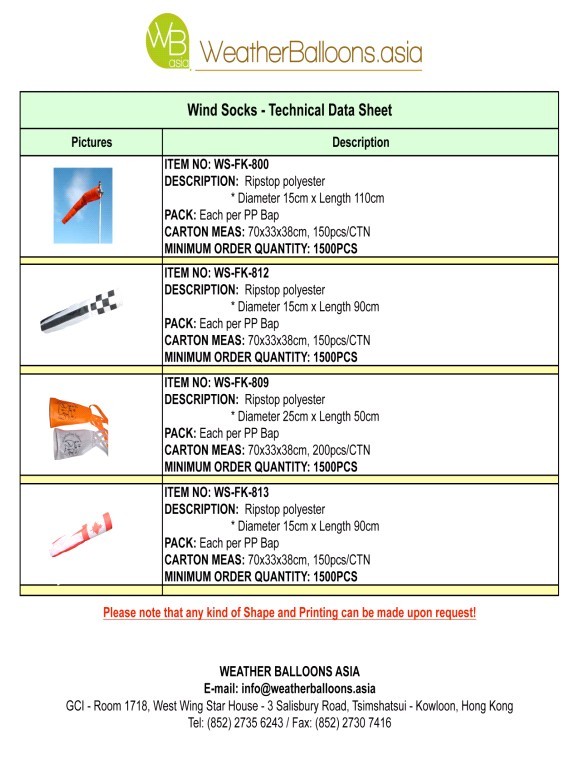 WB asia WeatherBalloons.asia

Wind Socks - Technical Data Sheet

| Pictures | Description |
|---|---|
| | ITEM NO: WS-FK-800<br>DESCRIPTION: Ripstop polyester<br>* Diameter 15cm x Length 110cm<br>PACK: Each per PP Bap<br>CARTON MEAS: 70x33x38cm, 150pcs/CTN<br>MINIMUM ORDER QUANTITY: 1500PCS |
| | ITEM NO: WS-FK-812<br>DESCRIPTION: Ripstop polyester<br>* Diameter 15cm x Length 90cm<br>PACK: Each per PP Bap<br>CARTON MEAS: 70x33x38cm, 150pcs/CTN<br>MINIMUM ORDER QUANTITY: 1500PCS |
| | ITEM NO: WS-FK-809<br>DESCRIPTION: Ripstop polyester<br>* Diameter 25cm x Length 50cm<br>PACK: Each per PP Bap<br>CARTON MEAS: 70x33x38cm, 200pcs/CTN<br>MINIMUM ORDER QUANTITY: 1500PCS |
| | ITEM NO: WS-FK-813<br>DESCRIPTION: Ripstop polyester<br>* Diameter 15cm x Length 90cm<br>PACK: Each per PP Bap<br>CARTON MEAS: 70x33x38cm, 150pcs/CTN<br>MINIMUM ORDER QUANTITY: 1500PCS |

Please note that any kind of Shape and Printing can be made upon request!

WEATHER BALLOONS ASIA
E-mail: info@weatherballoons.asia
GCI - Room 1718, West Wing Star House - 3 Salisbury Road, Tsimshatsui - Kowloon, Hong Kong
Tel: (852) 2735 6243 / Fax: (852) 2730 7416